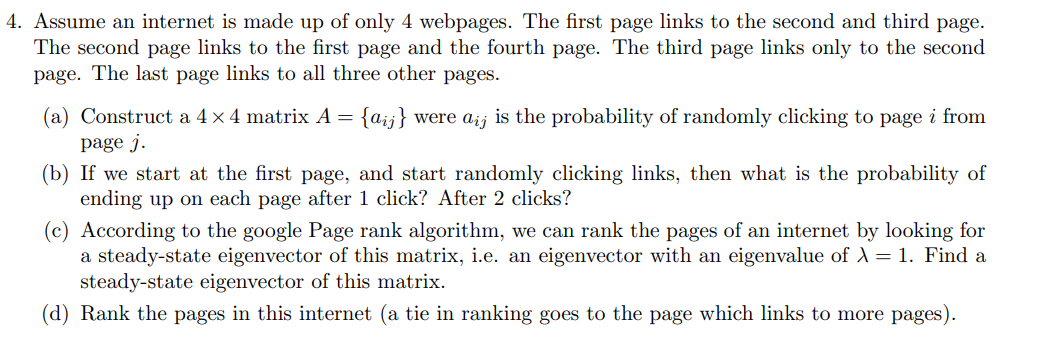 4. Assume an internet is made up of only 4 webpages. The first page links to the second and third page. The second page links to the first page and the fourth page. The third page links only to the second page. The last page links to all three other pages.

(a) Construct a $4 \times 4$ matrix $A = \{a_{ij}\}$ were $a_{ij}$ is the probability of randomly clicking to page $i$ from page $j$.

(b) If we start at the first page, and start randomly clicking links, then what is the probability of ending up on each page after 1 click? After 2 clicks?

(c) According to the google Page rank algorithm, we can rank the pages of an internet by looking for a steady-state eigenvector of this matrix, i.e. an eigenvector with an eigenvalue of $\lambda = 1$. Find a steady-state eigenvector of this matrix.

(d) Rank the pages in this internet (a tie in ranking goes to the page which links to more pages).